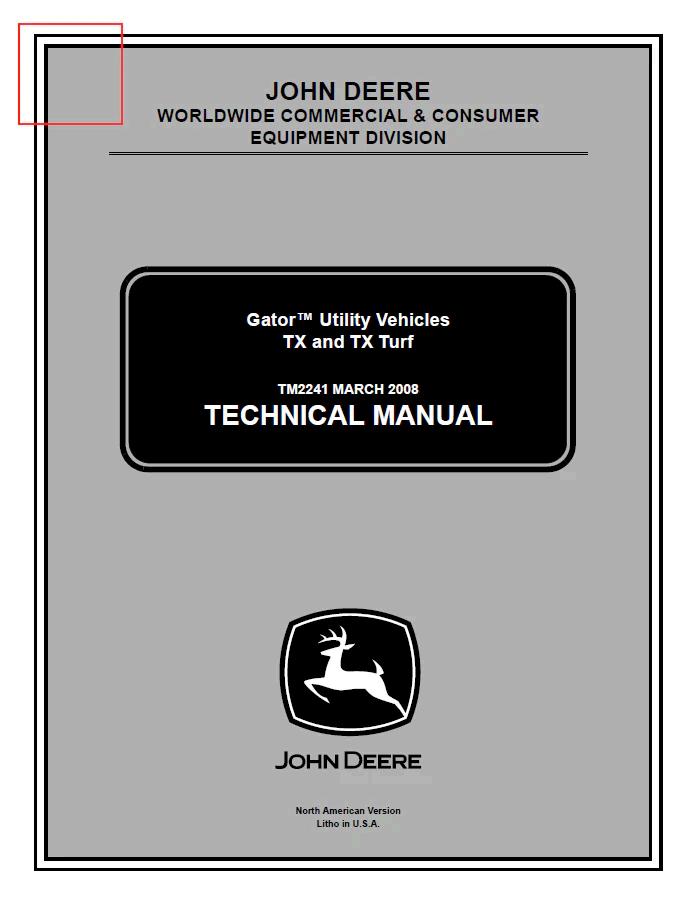 JOHN DEERE
WORLDWIDE COMMERCIAL & CONSUMER
EQUIPMENT DIVISION

Gator™ Utility Vehicles
TX and TX Turf

TM2241 MARCH 2008
TECHNICAL MANUAL

JOHN DEERE

North American Version
Litho in U.S.A.